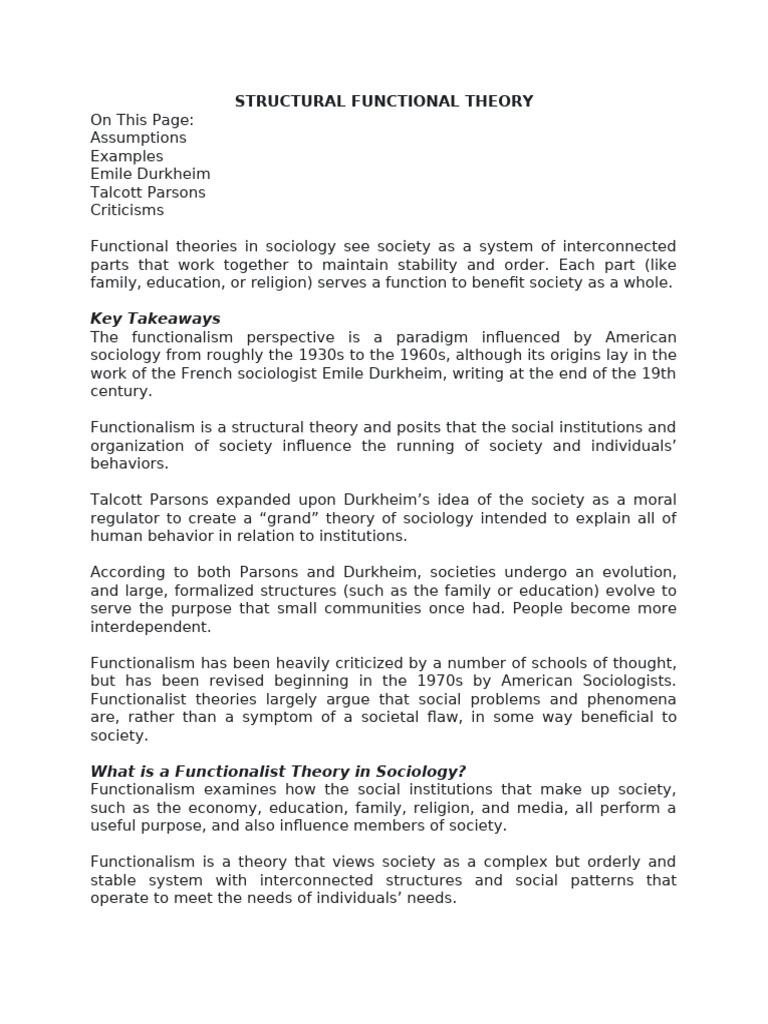 STRUCTURAL FUNCTIONAL THEORY

On This Page:
Assumptions
Examples
Emile Durkheim
Talcott Parsons
Criticisms

Functional theories in sociology see society as a system of interconnected parts that work together to maintain stability and order. Each part (like family, education, or religion) serves a function to benefit society as a whole.

Key Takeaways
The functionalism perspective is a paradigm influenced by American sociology from roughly the 1930s to the 1960s, although its origins lay in the work of the French sociologist Emile Durkheim, writing at the end of the 19th century.

Functionalism is a structural theory and posits that the social institutions and organization of society influence the running of society and individuals' behaviors.

Talcott Parsons expanded upon Durkheim's idea of the society as a moral regulator to create a "grand" theory of sociology intended to explain all of human behavior in relation to institutions.

According to both Parsons and Durkheim, societies undergo an evolution, and large, formalized structures (such as the family or education) evolve to serve the purpose that small communities once had. People become more interdependent.

Functionalism has been heavily criticized by a number of schools of thought, but has been revised beginning in the 1970s by American Sociologists. Functionalist theories largely argue that social problems and phenomena are, rather than a symptom of a societal flaw, in some way beneficial to society.

What is a Functionalist Theory in Sociology?
Functionalism examines how the social institutions that make up society, such as the economy, education, family, religion, and media, all perform a useful purpose, and also influence members of society.

Functionalism is a theory that views society as a complex but orderly and stable system with interconnected structures and social patterns that operate to meet the needs of individuals' needs.